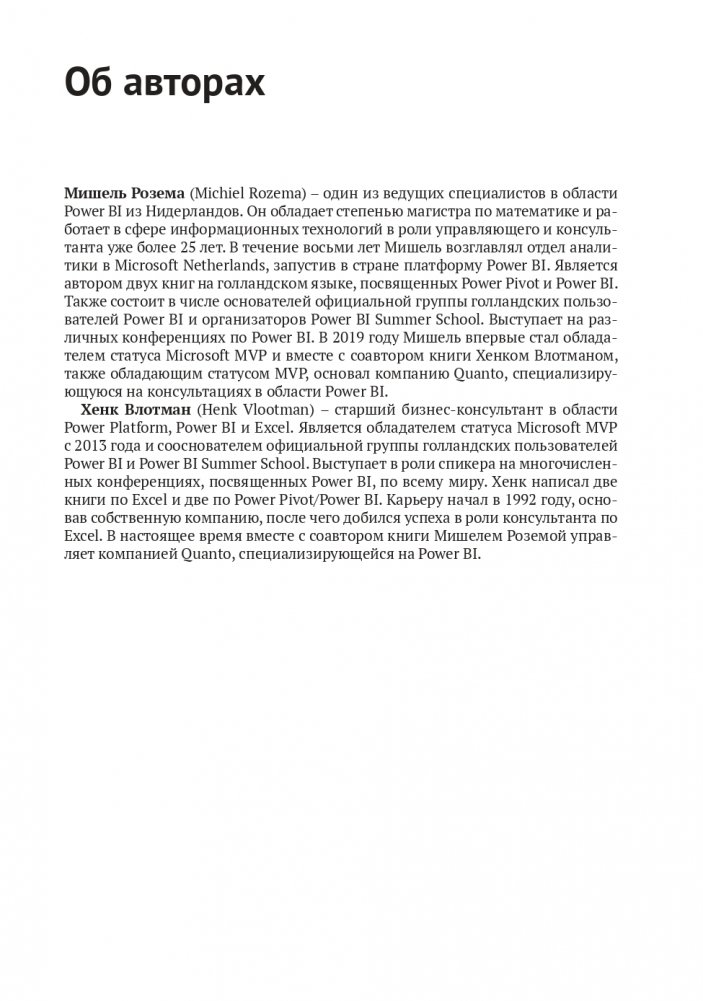 Об авторах

**Мишель Розема** (Michiel Rozema) – один из ведущих специалистов в области Power BI из Нидерландов. Он обладает степенью магистра по математике и работает в сфере информационных технологий в роли управляющего и консультанта уже более 25 лет. В течение восьми лет Мишель возглавлял отдел аналитики в Microsoft Netherlands, запустив в стране платформу Power BI. Является автором двух книг на голландском языке, посвященных Power Pivot и Power BI. Также состоит в числе основателей официальной группы голландских пользователей Power BI и организаторов Power BI Summer School. Выступает на различных конференциях по Power BI. В 2019 году Мишель впервые стал обладателем статуса Microsoft MVP и вместе с соавтором книги Хенком Влотманом, также обладающим статусом MVP, основал компанию Quanto, специализирующуюся на консультациях в области Power BI.

**Хенк Влотман** (Henk Vlootman) – старший бизнес-консультант в области Power Platform, Power BI и Excel. Является обладателем статуса Microsoft MVP с 2013 года и сооснователем официальной группы голландских пользователей Power BI и Power BI Summer School. Выступает в роли спикера на многочисленных конференциях, посвященных Power BI, по всему миру. Хенк написал две книги по Excel и две по Power Pivot/Power BI. Карьеру начал в 1992 году, основав собственную компанию, после чего добился успеха в роли консультанта по Excel. В настоящее время вместе с соавтором книги Мишелем Роземой управляет компанией Quanto, специализирующейся на Power BI.